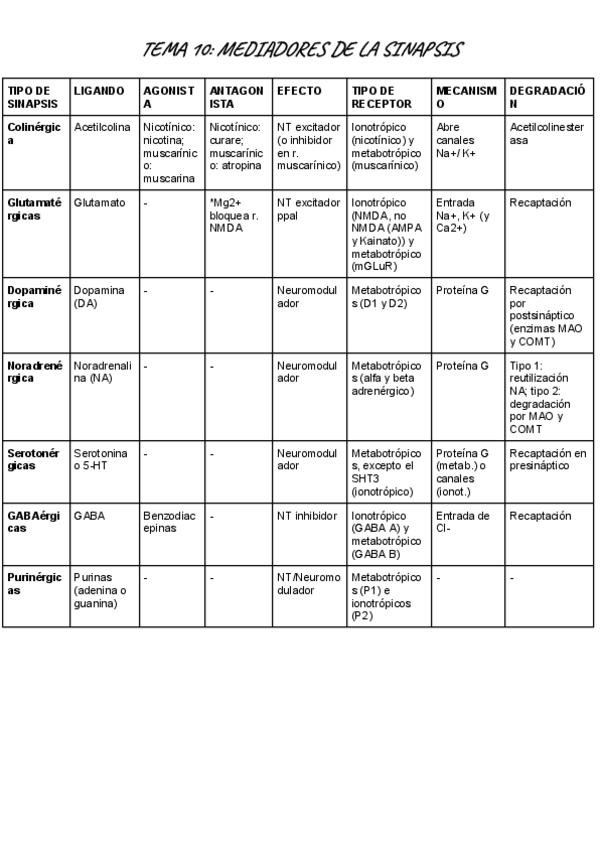 TEMA 10: MEDIADORES DE LA SINAPSIS

| TIPO DE SINAPSIS | LIGANDO | AGONISTA | ANTAGONISTA | EFECTO | TIPO DE RECEPTOR | MECANISMO | DEGRADACIÓN |
|---|---|---|---|---|---|---|---|
| Colinérgica | Acetilcolina | Nicotínico: nicotina; muscarínico: muscarina | Nicotínico: curare; muscarínico: atropina | NT excitador (o inhibidor en r. muscarínico) | Ionotrópico (nicotínico) y metabotrópico (muscarínico) | Abre canales Na+/ K+ | Acetilcolinesterasa |
| Glutamatérgicas | Glutamato | - | *Mg2+ bloquea r. NMDA | NT excitador ppal | Ionotrópico (NMDA, no NMDA (AMPA y Kainato)) y metabotrópico (mGLuR) | Entrada Na+, K+ (y Ca2+) | Recaptación |
| Dopaminérgica | Dopamina (DA) | - | - | Neuromodulador | Metabotrópicos (D1 y D2) | Proteína G | Recaptación por postsináptico (enzimas MAO y COMT) |
| Noradrenérgica | Noradrenalina (NA) | - | - | Neuromodulador | Metabotrópicos (alfa y beta adrenérgico) | Proteína G | Tipo 1: reutilización NA; tipo 2: degradación por MAO y COMT |
| Serotonérgicas | Serotonina o 5-HT | - | - | Neuromodulador | Metabotrópicos, excepto el SHT3 (ionotrópico) | Proteína G (metab.) o canales (ionot.) | Recaptación en presináptico |
| GABAérgicas | GABA | Benzodiacepinas | - | NT inhibidor | Ionotrópico (GABA A) y metabotrópico (GABA B) | Entrada de Cl- | Recaptación |
| Purinérgicas | Purinas (adenina o guanina) | - | - | NT/Neuromodulador | Metabotrópicos (P1) e ionotrópicos (P2) | - | - |